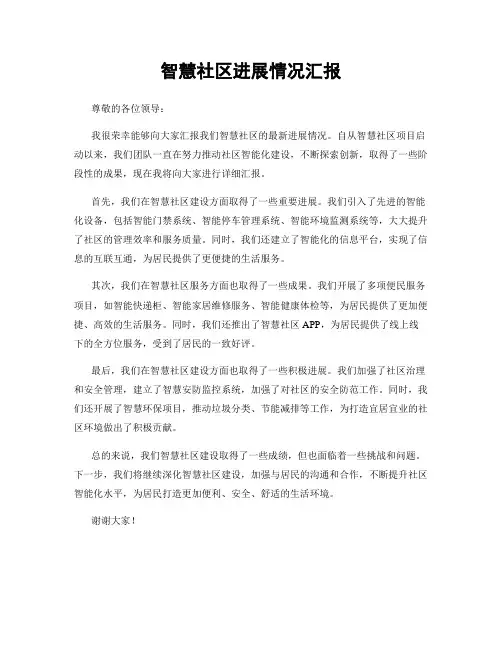 智慧社区进展情况汇报

尊敬的各位领导：

我很荣幸能够向大家汇报我们智慧社区的最新进展情况。自从智慧社区项目启动以来，我们团队一直在努力推动社区智能化建设，不断探索创新，取得了一些阶段性的成果，现在我将向大家进行详细汇报。

首先，我们在智慧社区建设方面取得了一些重要进展。我们引入了先进的智能化设备，包括智能门禁系统、智能停车管理系统、智能环境监测系统等，大大提升了社区的管理效率和服务质量。同时，我们还建立了智能化的信息平台，实现了信息的互联互通，为居民提供了更便捷的生活服务。

其次，我们在智慧社区服务方面也取得了一些成果。我们开展了多项便民服务项目，如智能快递柜、智能家居维修服务、智能健康体检等，为居民提供了更加便捷、高效的生活服务。同时，我们还推出了智慧社区 APP，为居民提供了线上线下的全方位服务，受到了居民的一致好评。

最后，我们在智慧社区建设方面也取得了一些积极进展。我们加强了社区治理和安全管理，建立了智慧安防监控系统，加强了对社区的安全防范工作。同时，我们还开展了智慧环保项目，推动垃圾分类、节能减排等工作，为打造宜居宜业的社区环境做出了积极贡献。

总的来说，我们智慧社区建设取得了一些成绩，但也面临着一些挑战和问题。下一步，我们将继续深化智慧社区建设，加强与居民的沟通和合作，不断提升社区智能化水平，为居民打造更加便利、安全、舒适的生活环境。

谢谢大家！